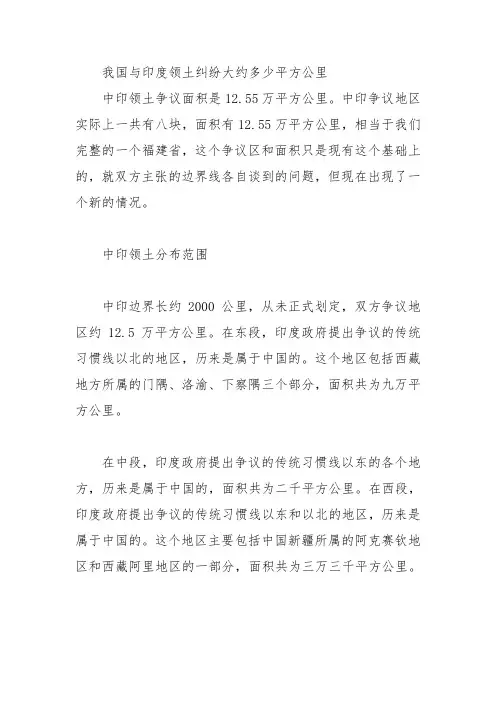 我国与印度领土纠纷大约多少平方公里

中印领土争议面积是 12.55 万平方公里。中印争议地区实际上一共有八块，面积有 12.55 万平方公里，相当于我们完整的一个福建省，这个争议区和面积只是现有这个基础上的，就双方主张的边界线各自谈到的问题，但现在出现了一个新的情况。

中印领土分布范围

中印边界长约 2000 公里，从未正式划定，双方争议地区约 12.5 万平方公里。在东段，印度政府提出争议的传统习惯线以北的地区，历来是属于中国的。这个地区包括西藏地方所属的门隅、洛渝、下察隅三个部分，面积共为九万平方公里。

在中段，印度政府提出争议的传统习惯线以东的各个地方，历来是属于中国的，面积共为二千平方公里。在西段，印度政府提出争议的传统习惯线以东和以北的地区，历来是属于中国的。这个地区主要包括中国新疆所属的阿克赛钦地区和西藏阿里地区的一部分，面积共为三万三千平方公里。